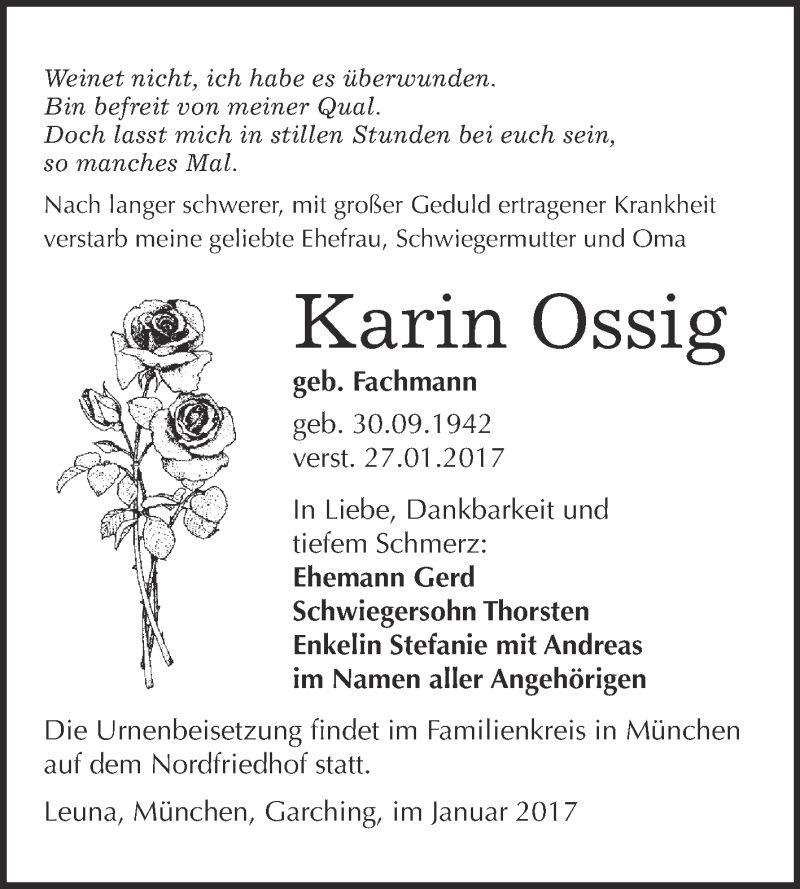 Weinet nicht, ich habe es überwunden.
Bin befreit von meiner Qual.
Doch lasst mich in stillen Stunden bei euch sein,
so manches Mal.

Nach langer schwerer, mit großer Geduld ertragener Krankheit verstarb meine geliebte Ehefrau, Schwiegermutter und Oma

Karin Ossig

geb. Fachmann

geb. 30.09.1942
verst. 27.01.2017

In Liebe, Dankbarkeit und tiefem Schmerz:
Ehemann Gerd
Schwiegersohn Thorsten
Enkelin Stefanie mit Andreas
im Namen aller Angehörigen

Die Urnenbeisetzung findet im Familienkreis in München auf dem Nordfriedhof statt.

Leuna, München, Garching, im Januar 2017